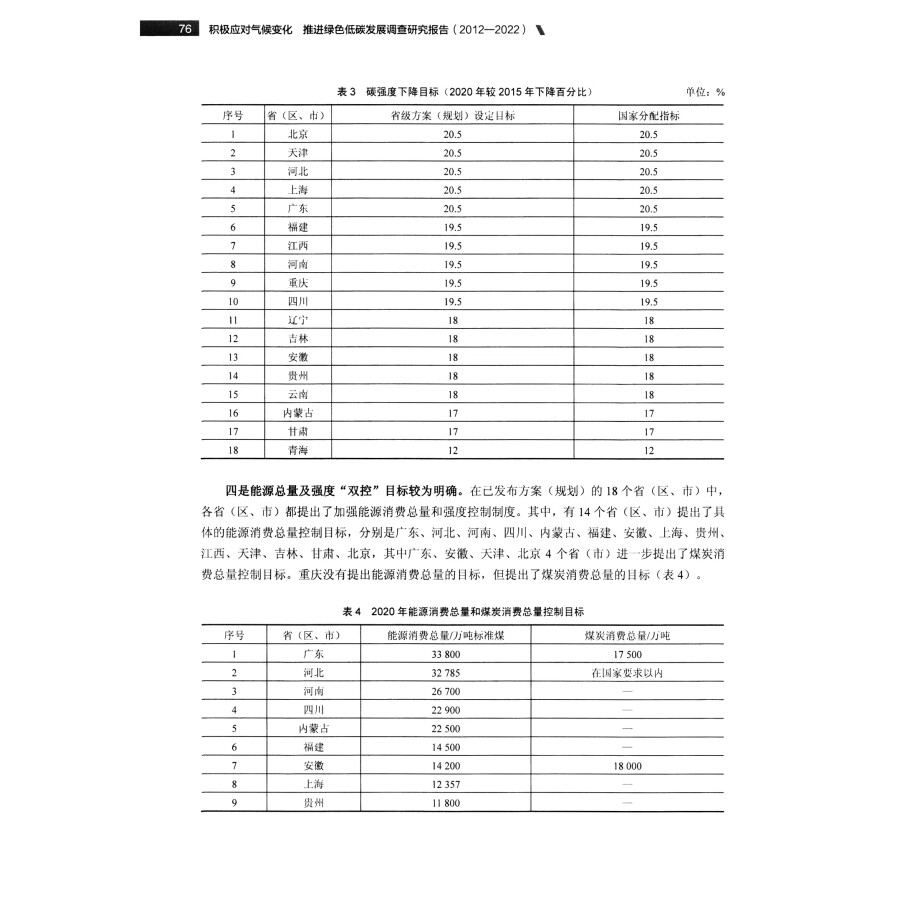 76 积极应对气候变化 推进绿色低碳发展调查研究报告（2012—2022）

表 3 碳强度下降目标（2020 年较 2015 年下降百分比） 单位：%

| 序号 | 省（区、市） | 省级方案（规划）设定目标 | 国家分配指标 |
|---|---|---|---|
| 1 | 北京 | 20.5 | 20.5 |
| 2 | 天津 | 20.5 | 20.5 |
| 3 | 河北 | 20.5 | 20.5 |
| 4 | 上海 | 20.5 | 20.5 |
| 5 | 广东 | 20.5 | 20.5 |
| 6 | 福建 | 19.5 | 19.5 |
| 7 | 江西 | 19.5 | 19.5 |
| 8 | 河南 | 19.5 | 19.5 |
| 9 | 重庆 | 19.5 | 19.5 |
| 10 | 四川 | 19.5 | 19.5 |
| 11 | 辽宁 | 18 | 18 |
| 12 | 吉林 | 18 | 18 |
| 13 | 安徽 | 18 | 18 |
| 14 | 贵州 | 18 | 18 |
| 15 | 云南 | 18 | 18 |
| 16 | 内蒙古 | 17 | 17 |
| 17 | 甘肃 | 17 | 17 |
| 18 | 青海 | 12 | 12 |

四是能源总量及强度“双控”目标较为明确。在已发布方案（规划）的 18 个省（区、市）中，各省（区、市）都提出了加强能源消费总量和强度控制制度。其中，有 14 个省（区、市）提出了具体的能源消费总量控制目标，分别是广东、河北、河南、四川、内蒙古、福建、安徽、上海、贵州、江西、天津、吉林、甘肃、北京，其中广东、安徽、天津、北京 4 个省（市）进一步提出了煤炭消费总量控制目标。重庆没有提出能源消费总量的目标，但提出了煤炭消费总量的目标（表 4）。

表 4 2020 年能源消费总量和煤炭消费总量控制目标

| 序号 | 省（区、市） | 能源消费总量/万吨标准煤 | 煤炭消费总量/万吨 |
|---|---|---|---|
| 1 | 广东 | 33 800 | 17 500 |
| 2 | 河北 | 32 785 | 在国家要求以内 |
| 3 | 河南 | 26 700 | — |
| 4 | 四川 | 22 900 | — |
| 5 | 内蒙古 | 22 500 | — |
| 6 | 福建 | 14 500 | — |
| 7 | 安徽 | 14 200 | 18 000 |
| 8 | 上海 | 12 357 | — |
| 9 | 贵州 | 11 800 | — |